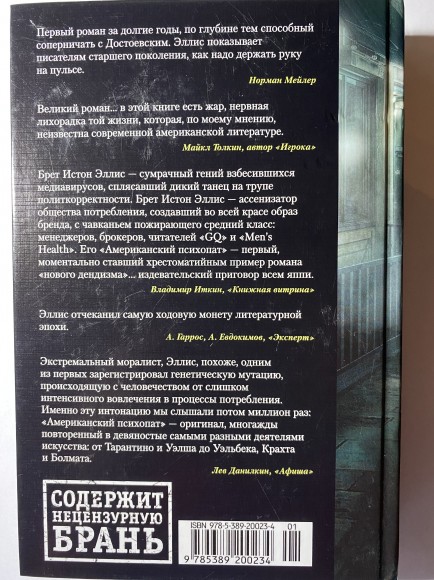 Первый роман за долгие годы, по глубине тем способный соперничать с Достоевским. Эллис показывает писателям старшего поколения, как надо держать руку на пульсе.

Норман Мейлер

Великий роман... в этой книге есть жар, нервная лихорадка той жизни, которая, по моему мнению, неизвестна современной американской литературе.

Майкл Толкин, автор «Игрока»

Брет Истон Эллис — сумрачный гений взбесившихся медиавирусов, сплясавший дикий танец на трупе политкорректности. Брет Истон Эллис — ассенизатор общества потребления, создавший во всей красе образ бренда, с чавканьем пожирающего средний класс: менеджеров, брокеров, читателей «GQ» и «Men's Health». Его «Американский психопат» — первый, моментально ставший хрестоматийным пример романа «нового дендизма»... издевательский приговор всем яппи.

Владимир Иткин, «Книжная витрина»

Эллис отчеканил самую ходовую монету литературной эпохи.

А. Гаррос, А. Евдокимов, «Эксперт»

Экстремальный моралист, Эллис, похоже, одним из первых зарегистрировал генетическую мутацию, происходящую с человечеством от слишком интенсивного вовлечения в процессы потребления. Именно эту интонацию мы слышали потом миллион раз: «Американский психопат» — оригинал, многажды повторенный в девяностые самыми разными деятелями искусства: от Тарантино и Уэлша до Уэльбека, Крахта и Болмата.

Лев Данилкин, «Афиша»

СОДЕРЖИТ
НЕЦЕНЗУРНУЮ
БРАНЬ

ISBN 978-5-389-20023-4 01

9 785389 200234